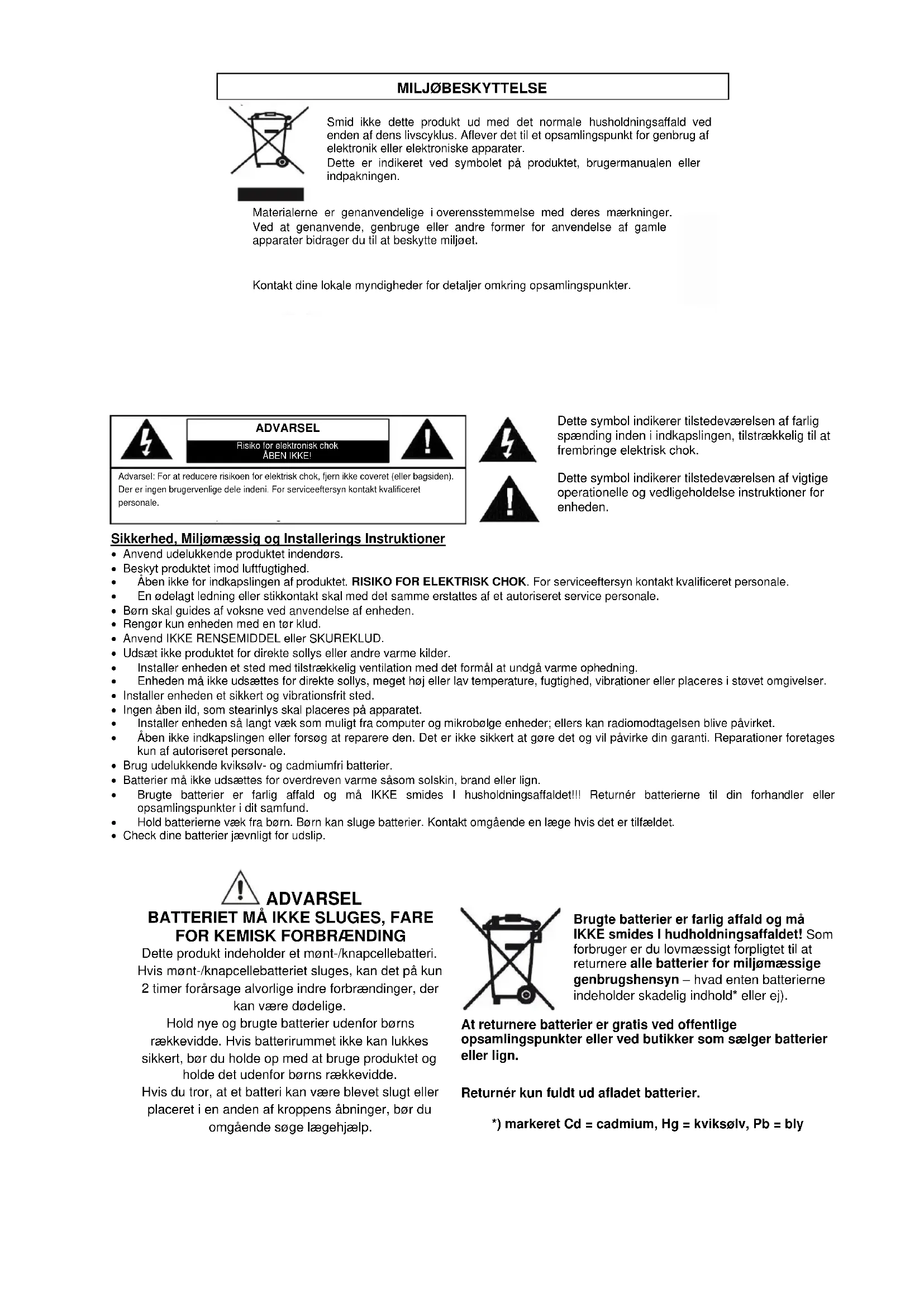 MILJØBESKYTTELSE

Smid ikke dette produkt ud med det normale husholdningsaffald ved enden af dens livscyklus. Aflever det til et opsamlingspunkt for genbrug af elektronik eller elektroniske apparater.
Dette er indikeret ved symbolet på produktet, brugermanualen eller indpakningen.

Materialerne er genanvendelige i overensstemmelse med deres mærkninger. Ved at genanvende, genbruge eller andre former for anvendelse af gamle apparater bidrager du til at beskytte miljøet.

Kontakt dine lokale myndigheder for detaljer omkring opsamlingspunkter.

ADVARSEL
Risiko for elektronisk chok
ÅBEN IKKE!

Advarsel: For at reducere risikoen for elektrisk chok, fjern ikke coveret (eller bagsiden). Der er ingen brugervenlige dele indeni. For serviceeftersyn kontakt kvalificeret personale.

Dette symbol indikerer tilstedeværelsen af farlig spænding inden i indkapslingen, tilstrækkelig til at frembringe elektrisk chok.

Dette symbol indikerer tilstedeværelsen af vigtige operationelle og vedligeholdelse instruktioner for enheden.

Sikkerhed, Miljømæssig og Installerings Instruktioner
• Anvend udelukkende produktet indendørs.
• Beskyt produktet imod luftfugtighed.
• Åben ikke for indkapslingen af produktet. RISIKO FOR ELEKTRISK CHOK. For serviceeftersyn kontakt kvalificeret personale.
• En ødelagt ledning eller stikkontakt skal med det samme erstattes af et autoriseret service personale.
• Børn skal guides af voksne ved anvendelse af enheden.
• Rengør kun enheden med en tør klud.
• Anvend IKKE RENSEMIDDEL eller SKUREKLUD.
• Udsæt ikke produktet for direkte sollys eller andre varme kilder.
• Installer enheden et sted med tilstrækkelig ventilation med det formål at undgå varme ophedning.
• Enheden må ikke udsættes for direkte sollys, meget høj eller lav temperature, fugtighed, vibrationer eller placeres i støvet omgivelser.
• Installer enheden et sikkert og vibrationsfrit sted.
• Ingen åben ild, som stearinlys skal placeres på apparatet.
• Installer enheden så langt væk som muligt fra computer og mikrobølge enheder; ellers kan radiomodtagelsen blive påvirket.
• Åben ikke indkapslingen eller forsøg at reparere den. Det er ikke sikkert at gøre det og vil påvirke din garanti. Reparationer foretages kun af autoriseret personale.
• Brug udelukkende kviksølv- og cadmiumfri batterier.
• Batterier må ikke udsættes for overdreven varme såsom solskin, brand eller lign.
• Brugte batterier er farlig affald og må IKKE smides I husholdningsaffaldet!!! Returnér batterierne til din forhandler eller opsamlingspunkter i dit samfund.
• Hold batterierne væk fra børn. Børn kan sluge batterier. Kontakt omgående en læge hvis det er tilfældet.
• Check dine batterier jævnligt for udslip.

ADVARSEL
BATTERIET MÅ IKKE SLUGES, FARE FOR KEMISK FORBRÆNDING
Dette produkt indeholder et mønt-/knapcellebatteri. Hvis mønt-/knapcellebatteriet sluges, kan det på kun 2 timer forårsage alvorlige indre forbrændinger, der kan være dødelige.
Hold nye og brugte batterier udenfor børns rækkevidde. Hvis batterirummet ikke kan lukkes sikkert, bør du holde op med at bruge produktet og holde det udenfor børns rækkevidde.
Hvis du tror, at et batteri kan være blevet slugt eller placeret i en anden af kroppens åbninger, bør du omgående søge lægehjælp.

Brugte batterier er farlig affald og må IKKE smides I hudholdningsaffaldet! Som forbruger er du lovmæssigt forpligtet til at returnere alle batterier for miljømæssige genbrugshensyn – hvad enten batterierne indeholder skadelig indhold* eller ej).

At returnere batterier er gratis ved offentlige opsamlingspunkter eller ved butikker som sælger batterier eller lign.

Returnér kun fuldt ud afladet batterier.

*) markeret Cd = cadmium, Hg = kviksølv, Pb = bly